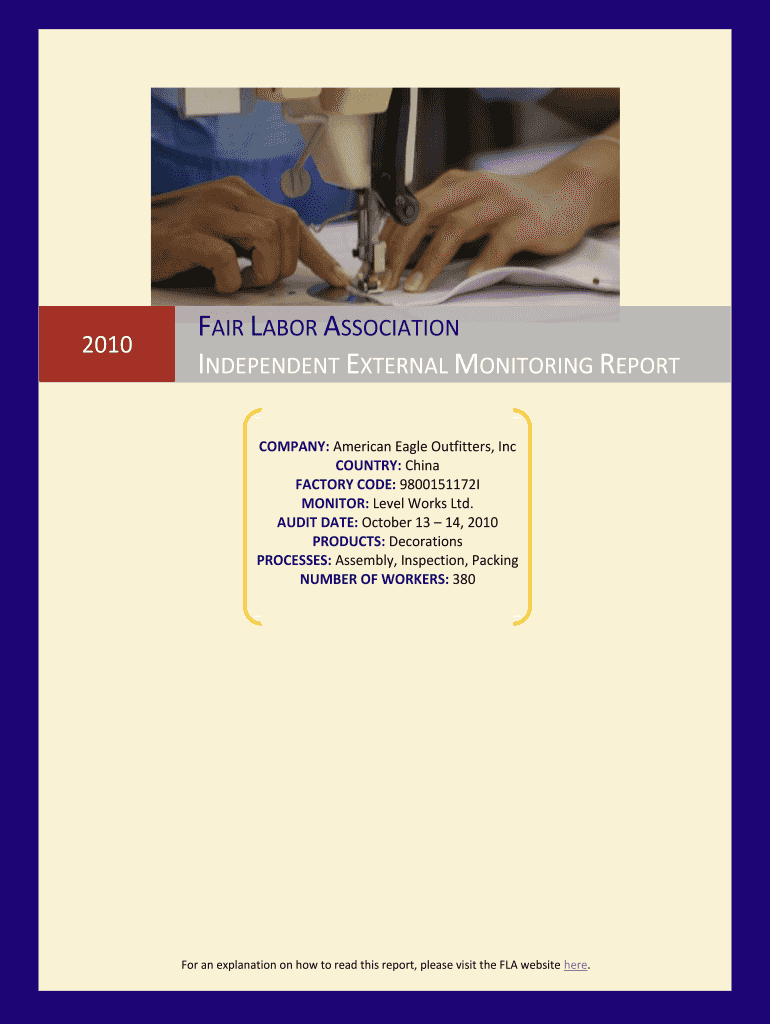 2010

FAIR LABOR ASSOCIATION
INDEPENDENT EXTERNAL MONITORING REPORT

COMPANY: American Eagle Outfitters, Inc
COUNTRY: China
FACTORY CODE: 9800151172I
MONITOR: Level Works Ltd.
AUDIT DATE: October 13 – 14, 2010
PRODUCTS: Decorations
PROCESSES: Assembly, Inspection, Packing
NUMBER OF WORKERS: 380

For an explanation on how to read this report, please visit the FLA website here.